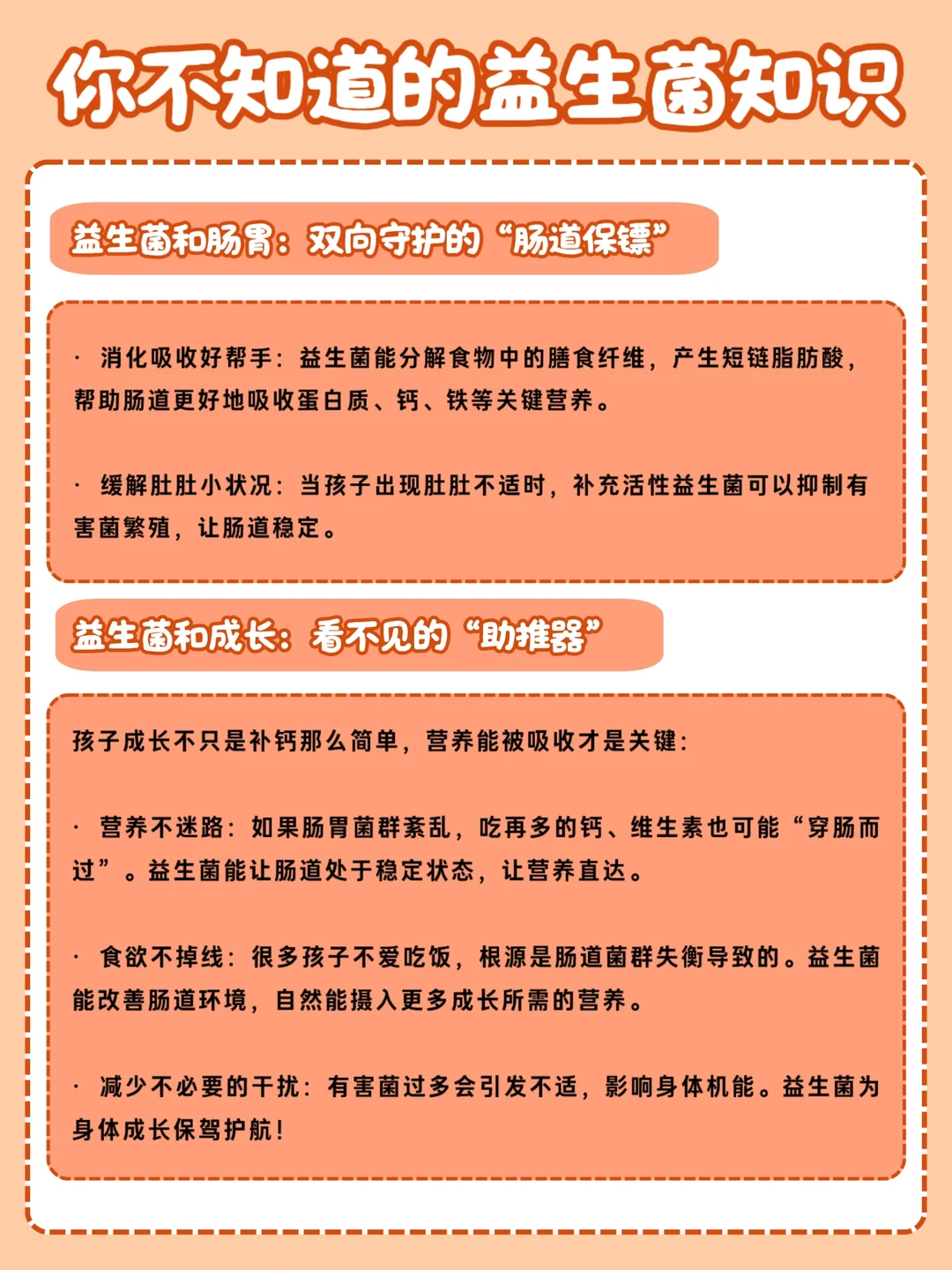 你不知道的益生菌知识

益生菌和肠胃：双向守护的“肠道保镖”

· 消化吸收好帮手：益生菌能分解食物中的膳食纤维，产生短链脂肪酸，帮助肠道更好地吸收蛋白质、钙、铁等关键营养。

· 缓解肚肚小状况：当孩子出现肚肚不适时，补充活性益生菌可以抑制有害菌繁殖，让肠道稳定。

益生菌和成长：看不见的“助推器”

孩子成长不只是补钙那么简单，营养能被吸收才是关键：

· 营养不迷路：如果肠胃菌群紊乱，吃再多的钙、维生素也可能“穿肠而过”。益生菌能让肠道处于稳定状态，让营养直达。

· 食欲不掉线：很多孩子不爱吃饭，根源是肠道菌群失衡导致的。益生菌能改善肠道环境，自然能摄入更多成长所需的营养。

· 减少不必要的干扰：有害菌过多会引发不适，影响身体机能。益生菌为身体成长保驾护航！